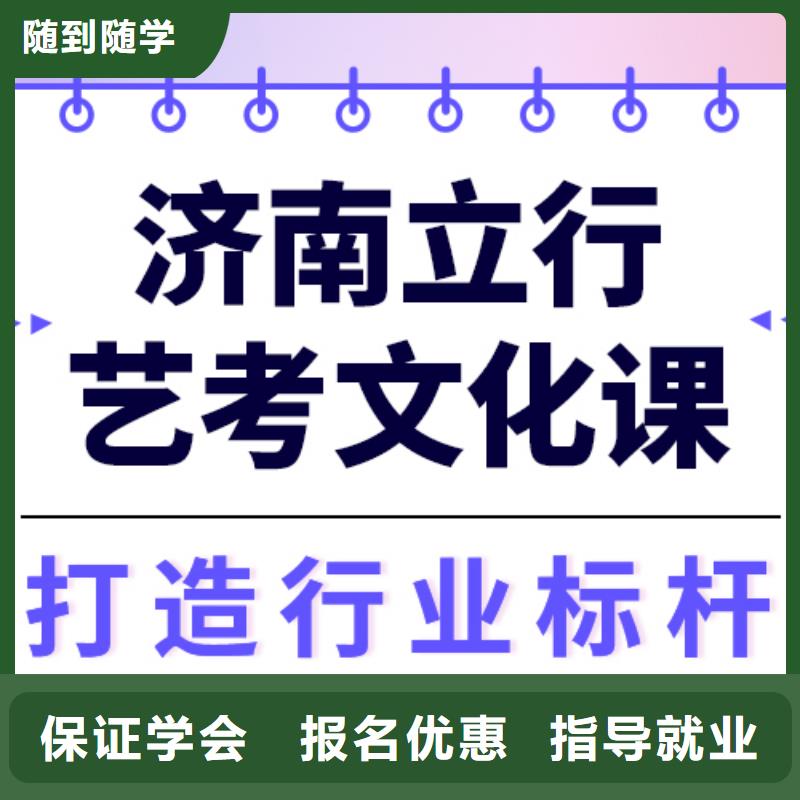 随到随学

济南立行
艺考文化课

打造行业标杆

保证学会　报名优惠　指导就业